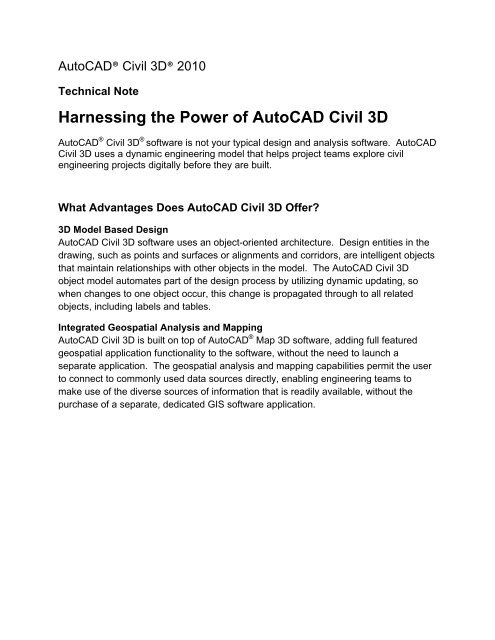 AutoCAD® Civil 3D® 2010

Technical Note

Harnessing the Power of AutoCAD Civil 3D

AutoCAD® Civil 3D® software is not your typical design and analysis software. AutoCAD Civil 3D uses a dynamic engineering model that helps project teams explore civil engineering projects digitally before they are built.

What Advantages Does AutoCAD Civil 3D Offer?

3D Model Based Design
AutoCAD Civil 3D software uses an object-oriented architecture. Design entities in the drawing, such as points and surfaces or alignments and corridors, are intelligent objects that maintain relationships with other objects in the model. The AutoCAD Civil 3D object model automates part of the design process by utilizing dynamic updating, so when changes to one object occur, this change is propagated through to all related objects, including labels and tables.

Integrated Geospatial Analysis and Mapping
AutoCAD Civil 3D is built on top of AutoCAD® Map 3D software, adding full featured geospatial application functionality to the software, without the need to launch a separate application. The geospatial analysis and mapping capabilities permit the user to connect to commonly used data sources directly, enabling engineering teams to make use of the diverse sources of information that is readily available, without the purchase of a separate, dedicated GIS software application.